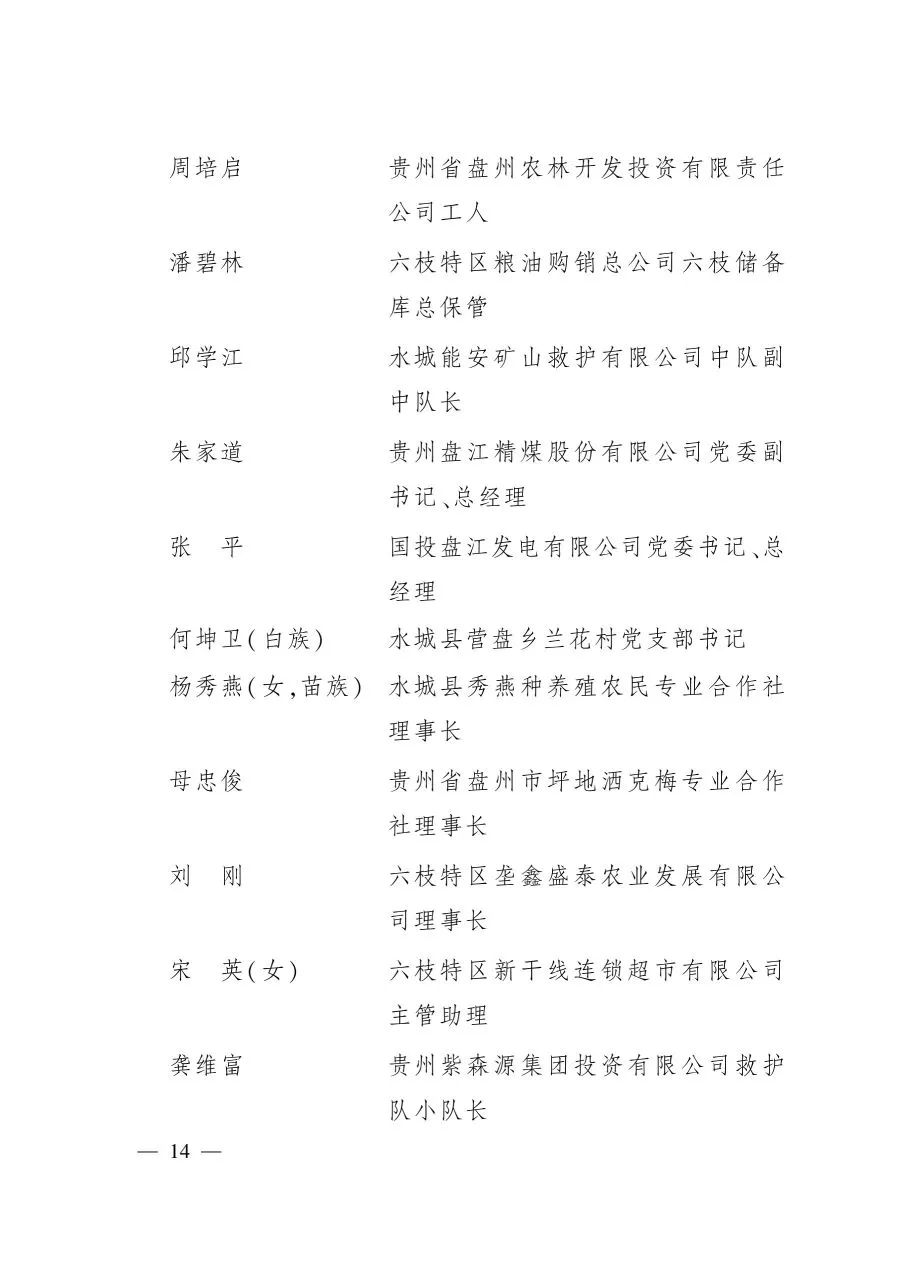 周培启　　贵州省盘州农林开发投资有限责任公司工人

潘碧林　　六枝特区粮油购销总公司六枝储备库总保管

邱学江　　水城能安矿山救护有限公司中队副中队长

朱家道　　贵州盘江精煤股份有限公司党委副书记、总经理

张　平　　国投盘江发电有限公司党委书记、总经理

何坤卫(白族)　　水城县营盘乡兰花村党支部书记

杨秀燕(女,苗族)　　水城县秀燕种养殖农民专业合作社理事长

母忠俊　　贵州省盘州市坪地洒克梅专业合作社理事长

刘　刚　　六枝特区垄鑫盛泰农业发展有限公司理事长

宋　英(女)　　六枝特区新干线连锁超市有限公司主管助理

龚维富　　贵州紫森源集团投资有限公司救护队小队长

— 14 —